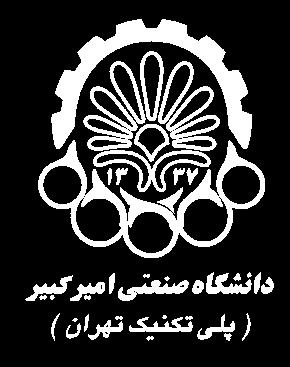 ۱۳ ۳۷

دانشگاه صنعتی امیرکبیر
( پلی تکنیک تهران )